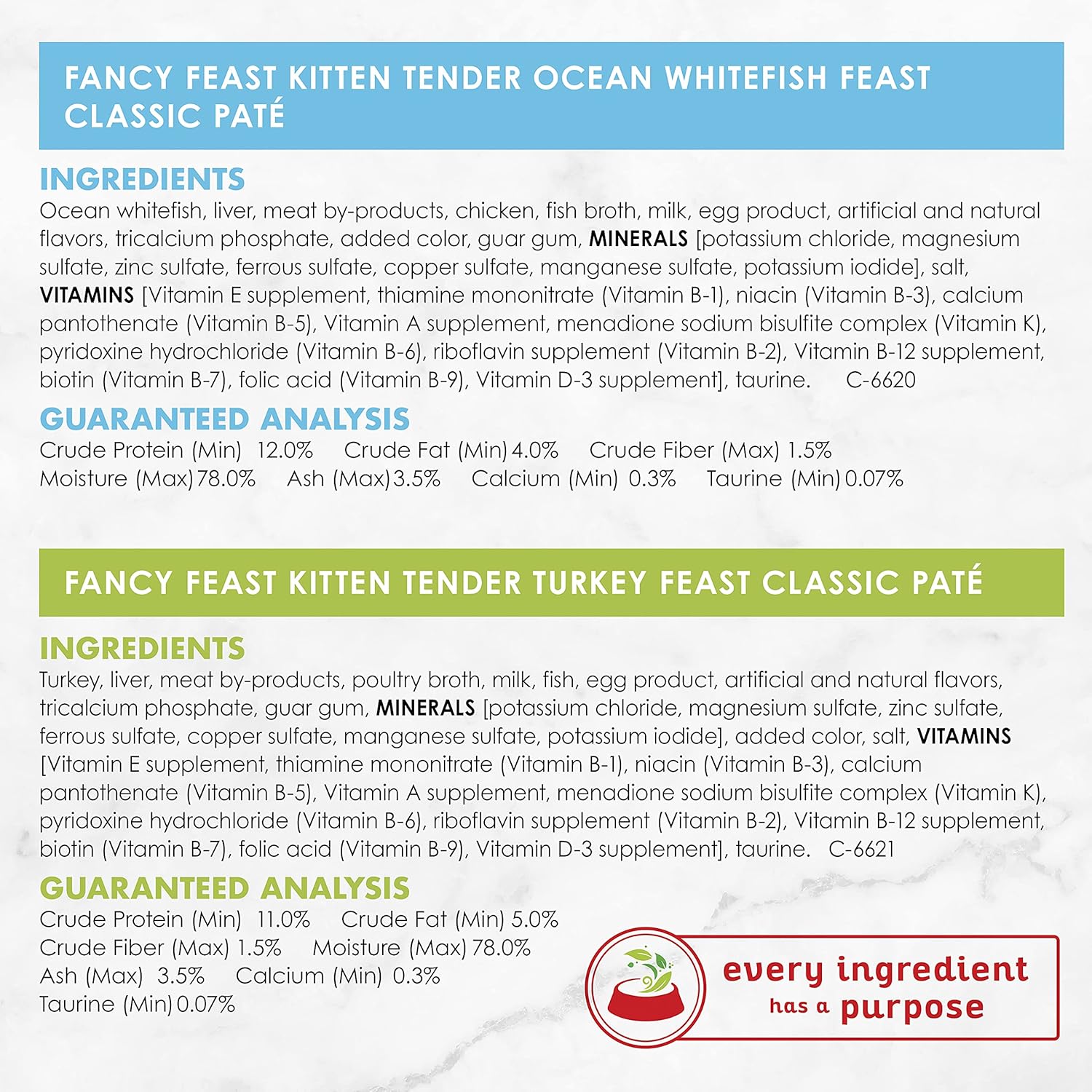 FANCY FEAST KITTEN TENDER OCEAN WHITEFISH FEAST CLASSIC PATÉ

INGREDIENTS

Ocean whitefish, liver, meat by-products, chicken, fish broth, milk, egg product, artificial and natural flavors, tricalcium phosphate, added color, guar gum, MINERALS [potassium chloride, magnesium sulfate, zinc sulfate, ferrous sulfate, copper sulfate, manganese sulfate, potassium iodide], salt, VITAMINS [Vitamin E supplement, thiamine mononitrate (Vitamin B-1), niacin (Vitamin B-3), calcium pantothenate (Vitamin B-5), Vitamin A supplement, menadione sodium bisulfite complex (Vitamin K), pyridoxine hydrochloride (Vitamin B-6), riboflavin supplement (Vitamin B-2), Vitamin B-12 supplement, biotin (Vitamin B-7), folic acid (Vitamin B-9), Vitamin D-3 supplement], taurine. C-6620

GUARANTEED ANALYSIS

Crude Protein (Min) 12.0% Crude Fat (Min) 4.0% Crude Fiber (Max) 1.5%
Moisture (Max) 78.0% Ash (Max) 3.5% Calcium (Min) 0.3% Taurine (Min) 0.07%

FANCY FEAST KITTEN TENDER TURKEY FEAST CLASSIC PATÉ

INGREDIENTS

Turkey, liver, meat by-products, poultry broth, milk, fish, egg product, artificial and natural flavors, tricalcium phosphate, guar gum, MINERALS [potassium chloride, magnesium sulfate, zinc sulfate, ferrous sulfate, copper sulfate, manganese sulfate, potassium iodide], added color, salt, VITAMINS [Vitamin E supplement, thiamine mononitrate (Vitamin B-1), niacin (Vitamin B-3), calcium pantothenate (Vitamin B-5), Vitamin A supplement, menadione sodium bisulfite complex (Vitamin K), pyridoxine hydrochloride (Vitamin B-6), riboflavin supplement (Vitamin B-2), Vitamin B-12 supplement, biotin (Vitamin B-7), folic acid (Vitamin B-9), Vitamin D-3 supplement], taurine. C-6621

GUARANTEED ANALYSIS

Crude Protein (Min) 11.0% Crude Fat (Min) 5.0%
Crude Fiber (Max) 1.5% Moisture (Max) 78.0%
Ash (Max) 3.5% Calcium (Min) 0.3%
Taurine (Min) 0.07%

every ingredient
has a purpose